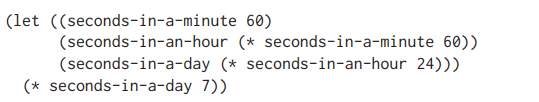 (let ((seconds-in-a-minute 60)
      (seconds-in-an-hour (* seconds-in-a-minute 60))
      (seconds-in-a-day (* seconds-in-an-hour 24)))
  (* seconds-in-a-day 7))